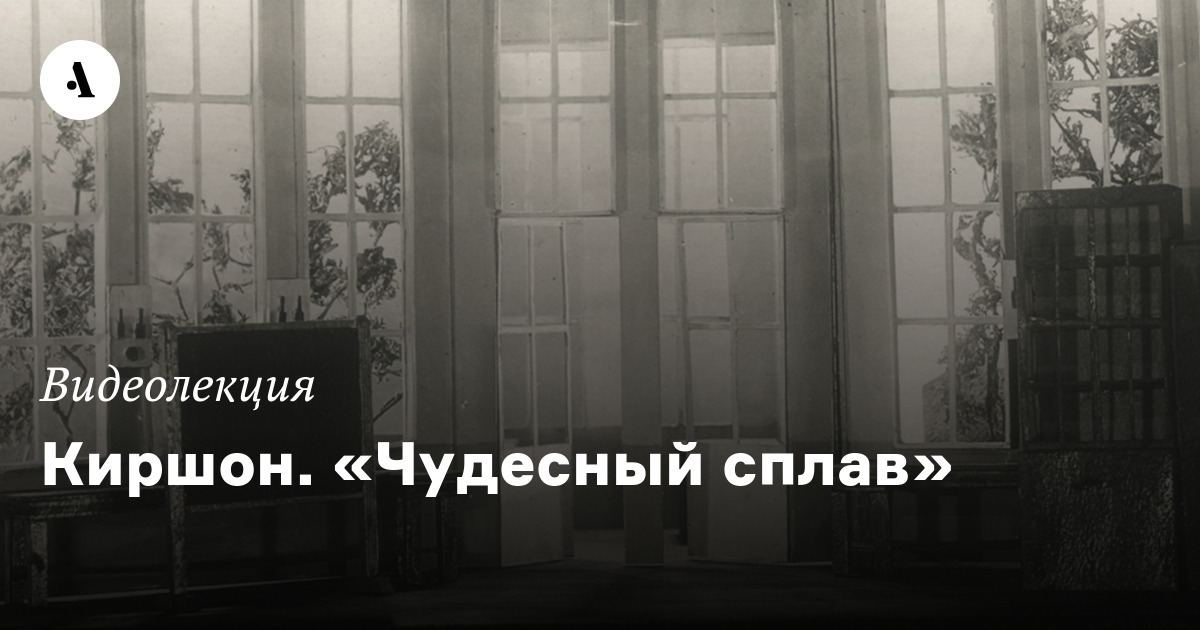 А

Видеолекция

Киршон. «Чудесный сплав»